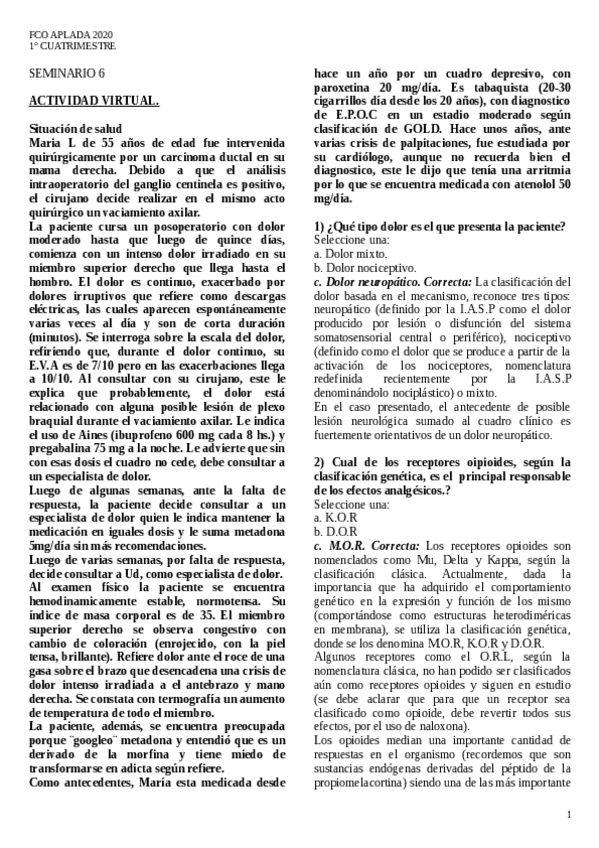 FCO APLADA 2020
1° CUATRIMESTRE

SEMINARIO 6

ACTIVIDAD VIRTUAL.

Situación de salud
Maria L de 55 años de edad fue intervenida quirúrgicamente por un carcinoma ductal en su mama derecha. Debido a que el análisis intraoperatorio del ganglio centinela es positivo, el cirujano decide realizar en el mismo acto quirúrgico un vaciamiento axilar.
La paciente cursa un posoperatorio con dolor moderado hasta que luego de quince días, comienza con un intenso dolor irradiado en su miembro superior derecho que llega hasta el hombro. El dolor es continuo, exacerbado por dolores irruptivos que refiere como descargas eléctricas, las cuales aparecen espontáneamente varias veces al día y son de corta duración (minutos). Se interroga sobre la escala del dolor, refiriendo que, durante el dolor continuo, su E.V.A es de 7/10 pero en las exacerbaciones llega a 10/10. Al consultar con su cirujano, este le explica que probablemente, el dolor está relacionado con alguna posible lesión de plexo braquial durante el vaciamiento axilar. Le indica el uso de Aines (ibuprofeno 600 mg cada 8 hs.) y pregabalina 75 mg a la noche. Le advierte que sin con esas dosis el cuadro no cede, debe consultar a un especialista de dolor.
Luego de algunas semanas, ante la falta de respuesta, la paciente decide consultar a un especialista de dolor quien le indica mantener la medicación en iguales dosis y le suma metadona 5mg/día sin más recomendaciones.
Luego de varias semanas, por falta de respuesta, decide consultar a Ud, como especialista de dolor.
Al examen físico la paciente se encuentra hemodinamicamente estable, normotensa. Su índice de masa corporal es de 35. El miembro superior derecho se observa congestivo con cambio de coloración (enrojecido, con la piel tensa, brillante). Refiere dolor ante el roce de una gasa sobre el brazo que desencadena una crisis de dolor intenso irradiada a el antebrazo y mano derecha. Se constata con termografía un aumento de temperatura de todo el miembro.
La paciente, además, se encuentra preocupada porque ¨googleo¨ metadona y entendió que es un derivado de la morfina y tiene miedo de transformarse en adicta según refiere.
Como antecedentes, María esta medicada desde hace un año por un cuadro depresivo, con paroxetina 20 mg/día. Es tabaquista (20-30 cigarrillos día desde los 20 años), con diagnostico de E.P.O.C en un estadio moderado según clasificación de GOLD. Hace unos años, ante varias crisis de palpitaciones, fue estudiada por su cardiólogo, aunque no recuerda bien el diagnostico, este le dijo que tenía una arritmia por lo que se encuentra medicada con atenolol 50 mg/día.

1) ¿Qué tipo dolor es el que presenta la paciente?
Seleccione una:
a. Dolor mixto.
b. Dolor nociceptivo.
c. Dolor neuropático. Correcta: La clasificación del dolor basada en el mecanismo, reconoce tres tipos: neuropático (definido por la I.A.S.P como el dolor producido por lesión o disfunción del sistema somatosensorial central o periférico), nociceptivo (definido como el dolor que se produce a partir de la activación de los nociceptores, nomenclatura redefinida recientemente por la I.A.S.P denominándolo nociplástico) o mixto.
En el caso presentado, el antecedente de posible lesión neurológica sumado al cuadro clínico es fuertemente orientativos de un dolor neuropático.

2) Cual de los receptores oipioides, según la clasificación genética, es el principal responsable de los efectos analgésicos.?
Seleccione una:
a. K.O.R
b. D.O.R
c. M.O.R. Correcta: Los receptores opioides son nomenclados como Mu, Delta y Kappa, según la clasificación clásica. Actualmente, dada la importancia que ha adquirido el comportamiento genético en la expresión y función de los mismo (comportándose como estructuras heterodiméricas en membrana), se utiliza la clasificación genética, donde se los denomina M.O.R, K.O.R y D.O.R.
Algunos receptores como el O.R.L, según la nomenclatura clásica, no han podido ser clasificados aún como receptores opioides y siguen en estudio (se debe aclarar que para que un receptor sea clasificado como opioide, debe revertir todos sus efectos, por el uso de naloxona).
Los opioides median una importante cantidad de respuestas en el organismo (recordemos que son sustancias endógenas derivadas del péptido de la propiomelacortina) siendo una de las más importante

1